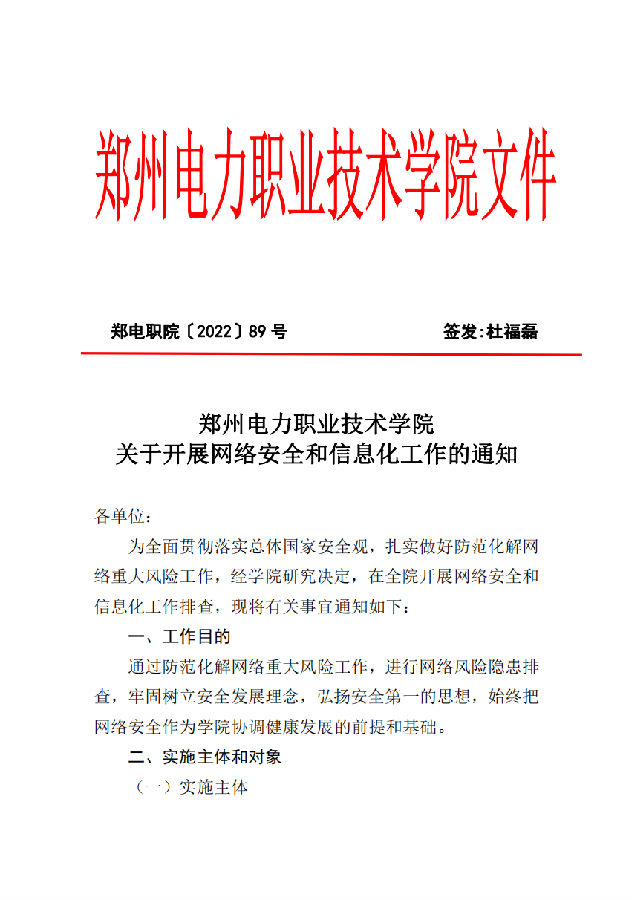 郑州电力职业技术学院文件

郑电职院〔2022〕89 号　　　　签发：杜福磊

郑州电力职业技术学院
关于开展网络安全和信息化工作的通知

各单位：

为全面贯彻落实总体国家安全观，扎实做好防范化解网络重大风险工作，经学院研究决定，在全院开展网络安全和信息化工作排查，现将有关事宜通知如下：

一、工作目的

通过防范化解网络重大风险工作，进行网络风险隐患排查，牢固树立安全发展理念，弘扬安全第一的思想，始终把网络安全作为学院协调健康发展的前提和基础。

二、实施主体和对象

（一）实施主体